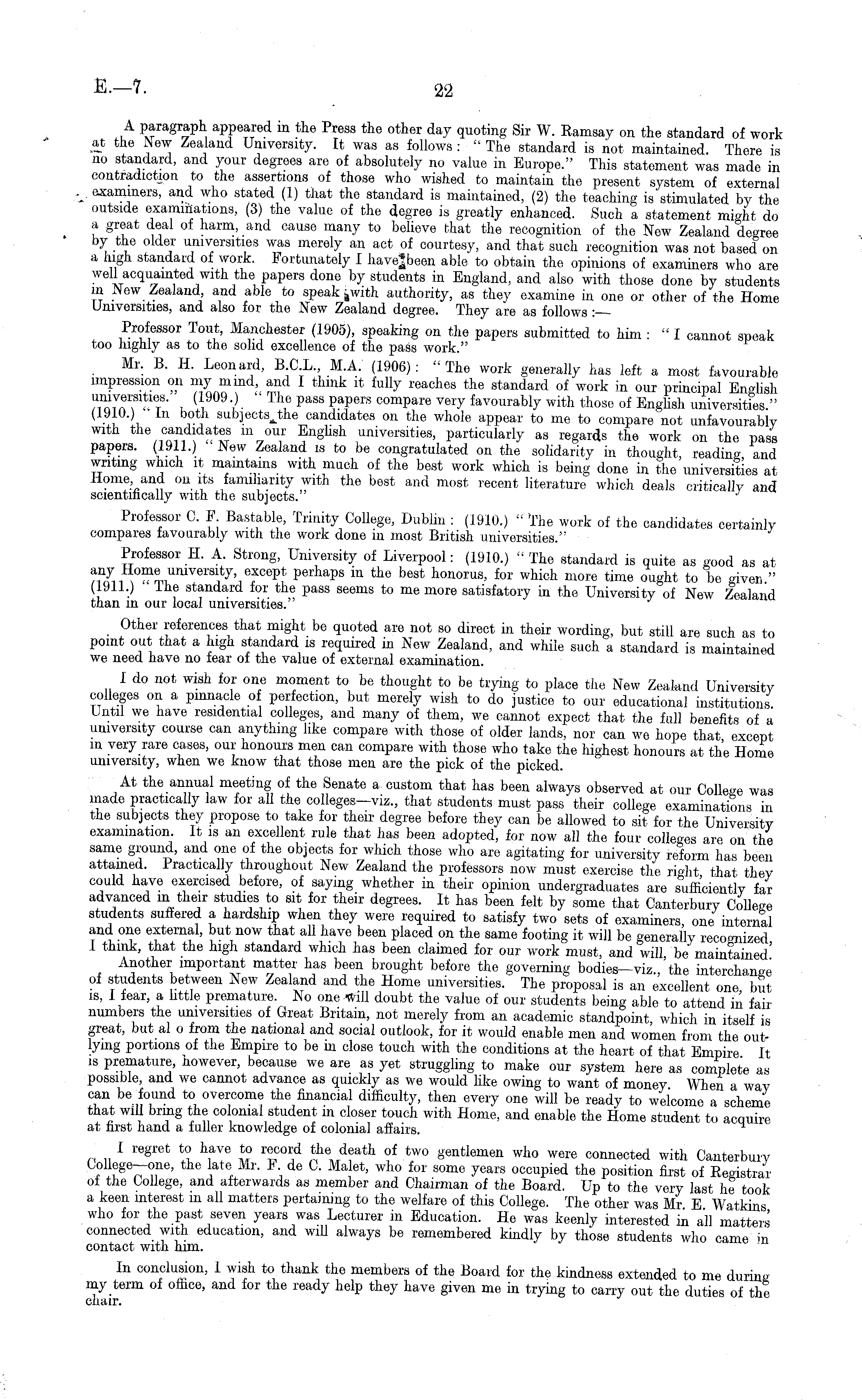 E.—7. 22

A paragraph appeared in the Press the other day quoting Sir W. Ramsay on the standard of work at the New Zealand University. It was as follows: "The standard is not maintained. There is no standard, and your degrees are of absolutely no value in Europe." This statement was made in contradiction to the assertions of those who wished to maintain the present system of external examiners, and who stated (1) that the standard is maintained, (2) the teaching is stimulated by the outside examinations, (3) the value of the degree is greatly enhanced. Such a statement might do a great deal of harm, and cause many to believe that the recognition of the New Zealand degree by the older universities was merely an act of courtesy, and that such recognition was not based on a high standard of work. Fortunately I have been able to obtain the opinions of examiners who are well acquainted with the papers done by students in England, and also with those done by students in New Zealand, and able to speak with authority, as they examine in one or other of the Home Universities, and also for the New Zealand degree. They are as follows:—

Professor Tout, Manchester (1905), speaking on the papers submitted to him: "I cannot speak too highly as to the solid excellence of the pass work."

Mr. B. H. Leonard, B.C.L., M.A. (1906): "The work generally has left a most favourable impression on my mind, and I think it fully reaches the standard of work in our principal English universities." (1909.) "The pass papers compare very favourably with those of English universities." (1910.) "In both subjects the candidates on the whole appear to me to compare not unfavourably with the candidates in our English universities, particularly as regards the work on the pass papers. (1911.) "New Zealand is to be congratulated on the solidarity in thought, reading, and writing which it maintains with much of the best work which is being done in the universities at Home, and on its familiarity with the best and most recent literature which deals critically and scientifically with the subjects."

Professor C. F. Bastable, Trinity College, Dublin: (1910.) "The work of the candidates certainly compares favourably with the work done in most British universities."

Professor H. A. Strong, University of Liverpool: (1910.) "The standard is quite as good as at any Home university, except perhaps in the best honorus, for which more time ought to be given." (1911.) "The standard for the pass seems to me more satisfatory in the University of New Zealand than in our local universities."

Other references that might be quoted are not so direct in their wording, but still are such as to point out that a high standard is required in New Zealand, and while such a standard is maintained we need have no fear of the value of external examination.

I do not wish for one moment to be thought to be trying to place the New Zealand University colleges on a pinnacle of perfection, but merely wish to do justice to our educational institutions. Until we have residential colleges, and many of them, we cannot expect that the full benefits of a university course can anything like compare with those of older lands, nor can we hope that, except in very rare cases, our honours men can compare with those who take the highest honours at the Home university, when we know that those men are the pick of the picked.

At the annual meeting of the Senate a custom that has been always observed at our College was made practically law for all the colleges—viz., that students must pass their college examinations in the subjects they propose to take for their degree before they can be allowed to sit for the University examination. It is an excellent rule that has been adopted, for now all the four colleges are on the same ground, and one of the objects for which those who are agitating for university reform has been attained. Practically throughout New Zealand the professors now must exercise the right, that they could have exercised before, of saying whether in their opinion undergraduates are sufficiently far advanced in their studies to sit for their degrees. It has been felt by some that Canterbury College students suffered a hardship when they were required to satisfy two sets of examiners, one internal and one external, but now that all have been placed on the same footing it will be generally recognized, I think, that the high standard which has been claimed for our work must, and will, be maintained.

Another important matter has been brought before the governing bodies—viz., the interchange of students between New Zealand and the Home universities. The proposal is an excellent one, but is, I fear, a little premature. No one will doubt the value of our students being able to attend in fair numbers the universities of Great Britain, not merely from an academic standpoint, which in itself is great, but al o from the national and social outlook, for it would enable men and women from the outlying portions of the Empire to be in close touch with the conditions at the heart of that Empire. It is premature, however, because we are as yet struggling to make our system here as complete as possible, and we cannot advance as quickly as we would like owing to want of money. When a way can be found to overcome the financial difficulty, then every one will be ready to welcome a scheme that will bring the colonial student in closer touch with Home, and enable the Home student to acquire at first hand a fuller knowledge of colonial affairs.

I regret to have to record the death of two gentlemen who were connected with Canterbury College—one, the late Mr. F. de C. Malet, who for some years occupied the position first of Registrar of the College, and afterwards as member and Chairman of the Board. Up to the very last he took a keen interest in all matters pertaining to the welfare of this College. The other was Mr. E. Watkins, who for the past seven years was Lecturer in Education. He was keenly interested in all matters connected with education, and will always be remembered kindly by those students who came in contact with him.

In conclusion, I wish to thank the members of the Board for the kindness extended to me during my term of office, and for the ready help they have given me in trying to carry out the duties of the chair.